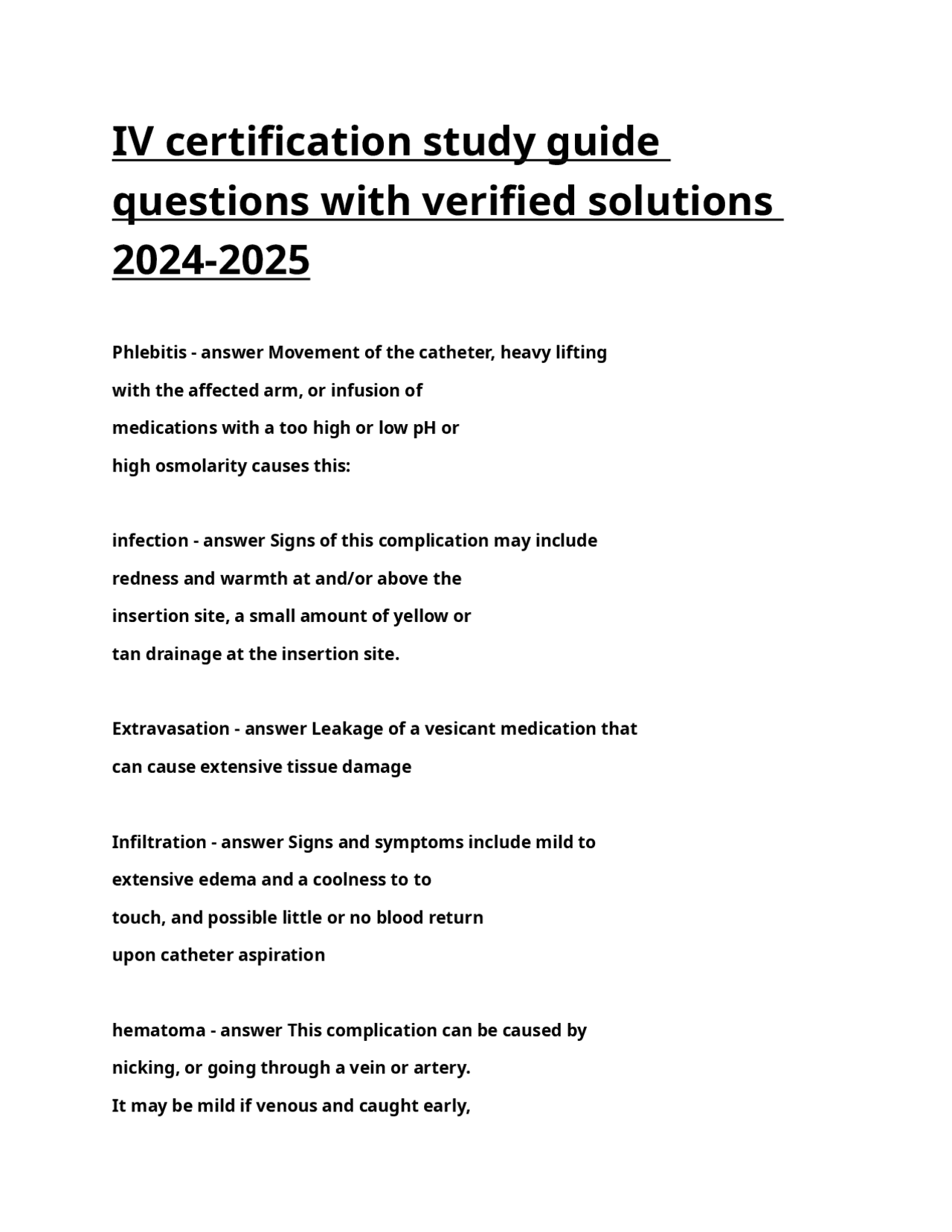 IV certification study guide questions with verified solutions 2024-2025

Phlebitis - answer Movement of the catheter, heavy lifting with the affected arm, or infusion of medications with a too high or low pH or high osmolarity causes this:

infection - answer Signs of this complication may include redness and warmth at and/or above the insertion site, a small amount of yellow or tan drainage at the insertion site.

Extravasation - answer Leakage of a vesicant medication that can cause extensive tissue damage

Infiltration - answer Signs and symptoms include mild to extensive edema and a coolness to to touch, and possible little or no blood return upon catheter aspiration

hematoma - answer This complication can be caused by nicking, or going through a vein or artery. It may be mild if venous and caught early,